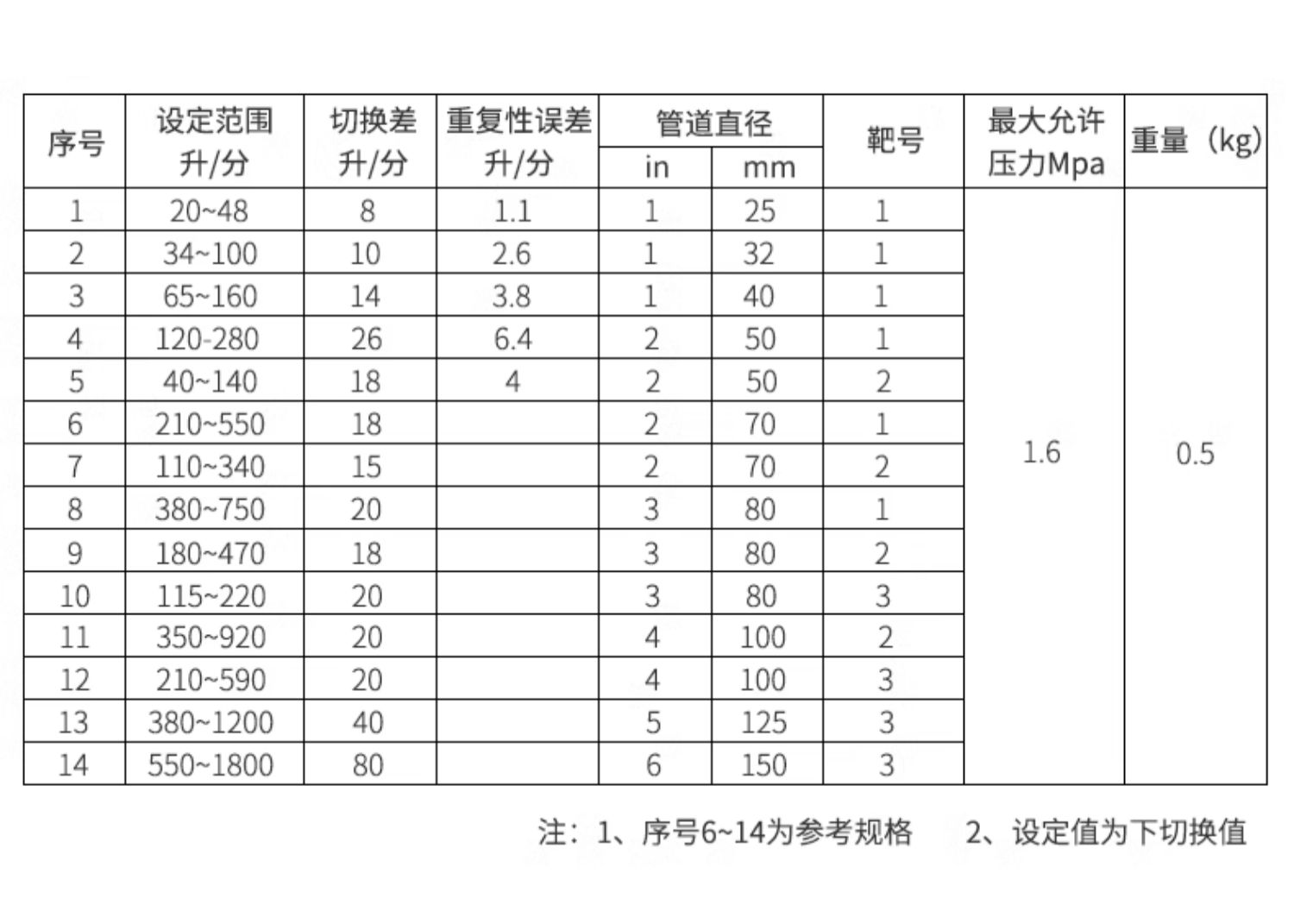 | 序号 | 设定范围 升/分 | 切换差 升/分 | 重复性误差 升/分 | 管道直径 in | 管道直径 mm | 靶号 | 最大允许压力Mpa | 重量（kg） |
|---|---|---|---|---|---|---|---|---|
| 1 | 20~48 | 8 | 1.1 | 1 | 25 | 1 | 1.6 | 0.5 |
| 2 | 34~100 | 10 | 2.6 | 1 | 32 | 1 | | |
| 3 | 65~160 | 14 | 3.8 | 1 | 40 | 1 | | |
| 4 | 120-280 | 26 | 6.4 | 2 | 50 | 1 | | |
| 5 | 40~140 | 18 | 4 | 2 | 50 | 2 | | |
| 6 | 210~550 | 18 | | 2 | 70 | 1 | | |
| 7 | 110~340 | 15 | | 2 | 70 | 2 | | |
| 8 | 380~750 | 20 | | 3 | 80 | 1 | | |
| 9 | 180~470 | 18 | | 3 | 80 | 2 | | |
| 10 | 115~220 | 20 | | 3 | 80 | 3 | | |
| 11 | 350~920 | 20 | | 4 | 100 | 2 | | |
| 12 | 210~590 | 20 | | 4 | 100 | 3 | | |
| 13 | 380~1200 | 40 | | 5 | 125 | 3 | | |
| 14 | 550~1800 | 80 | | 6 | 150 | 3 | | |

注：1、序号6~14为参考规格　2、设定值为下切换值